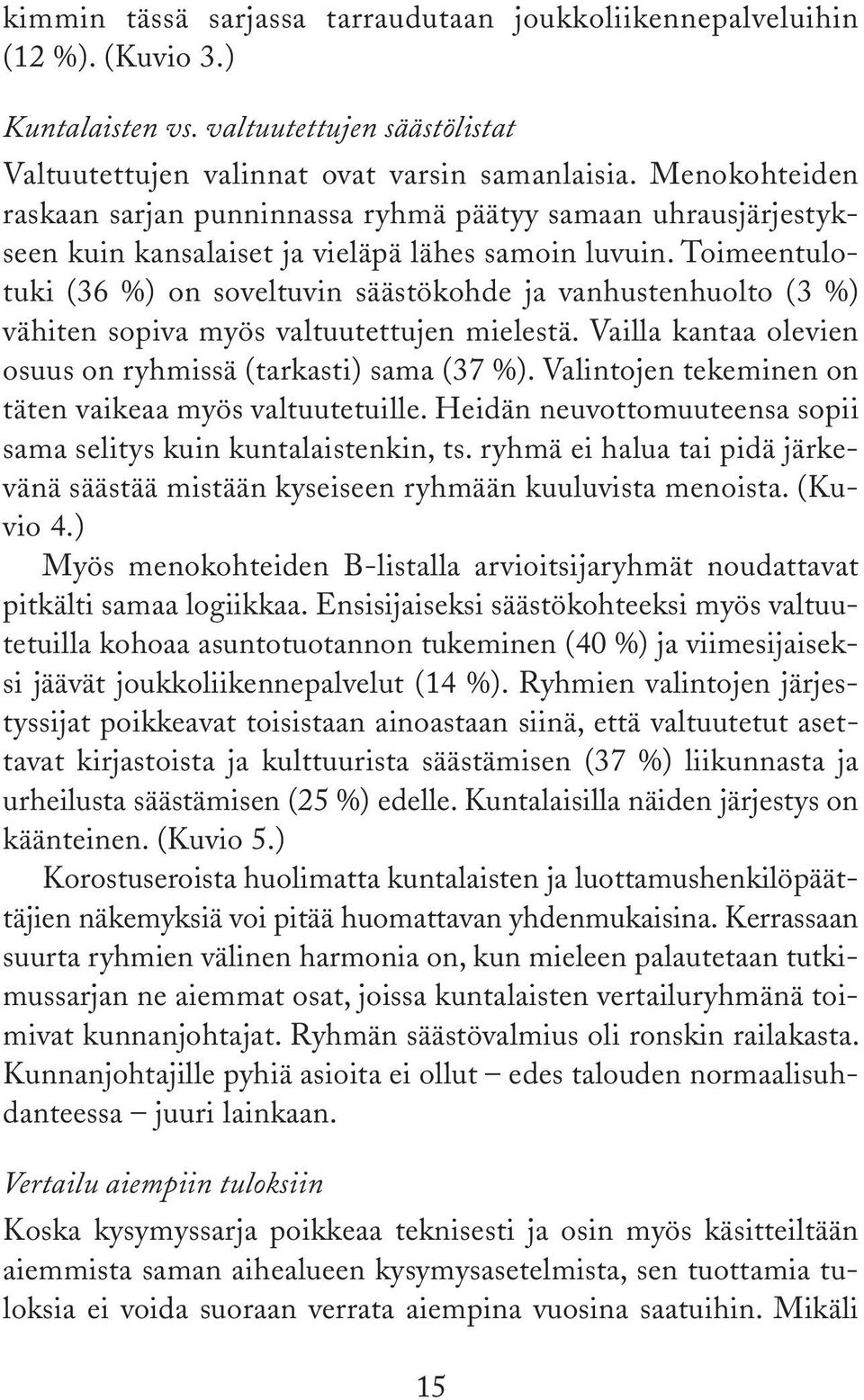 kimmin tässä sarjassa tarraudutaan joukkoliikennepalveluihin (12 %). (Kuvio 3.)

Kuntalaisten vs. valtuutettujen säästölistat

Valtuutettujen valinnat ovat varsin samanlaisia. Menokohteiden raskaan sarjan punninnassa ryhmä päätyy samaan uhrausjärjestykseen kuin kansalaiset ja vieläpä lähes samoin luvuin. Toimeentulotuki (36 %) on soveltuvin säästökohde ja vanhustenhuolto (3 %) vähiten sopiva myös valtuutettujen mielestä. Vailla kantaa olevien osuus on ryhmissä (tarkasti) sama (37 %). Valintojen tekeminen on täten vaikeaa myös valtuutetuille. Heidän neuvottomuuteensa sopii sama selitys kuin kuntalaistenkin, ts. ryhmä ei halua tai pidä järkevänä säästää mistään kyseiseen ryhmään kuuluvista menoista. (Kuvio 4.)

Myös menokohteiden B-listalla arvioitsijaryhmät noudattavat pitkälti samaa logiikkaa. Ensisijaiseksi säästökohteeksi myös valtuutetuilla kohoaa asuntotuotannon tukeminen (40 %) ja viimesijaiseksi jäävät joukkoliikennepalvelut (14 %). Ryhmien valintojen järjestyssijat poikkeavat toisistaan ainoastaan siinä, että valtuutetut asettavat kirjastoista ja kulttuurista säästämisen (37 %) liikunnasta ja urheilusta säästämisen (25 %) edelle. Kuntalaisilla näiden järjestys on käänteinen. (Kuvio 5.)

Korostuseroista huolimatta kuntalaisten ja luottamushenkilöpäättäjien näkemyksiä voi pitää huomattavan yhdenmukaisina. Kerrassaan suurta ryhmien välinen harmonia on, kun mieleen palautetaan tutkimussarjan ne aiemmat osat, joissa kuntalaisten vertailuryhmänä toimivat kunnanjohtajat. Ryhmän säästövalmius oli ronskin railakasta. Kunnanjohtajille pyhiä asioita ei ollut – edes talouden normaalisuhdanteessa – juuri lainkaan.

Vertailu aiempiin tuloksiin

Koska kysymyssarja poikkeaa teknisesti ja osin myös käsitteiltään aiemmista saman aihealueen kysymysasetelmista, sen tuottamia tuloksia ei voida suoraan verrata aiempina vuosina saatuihin. Mikäli

15